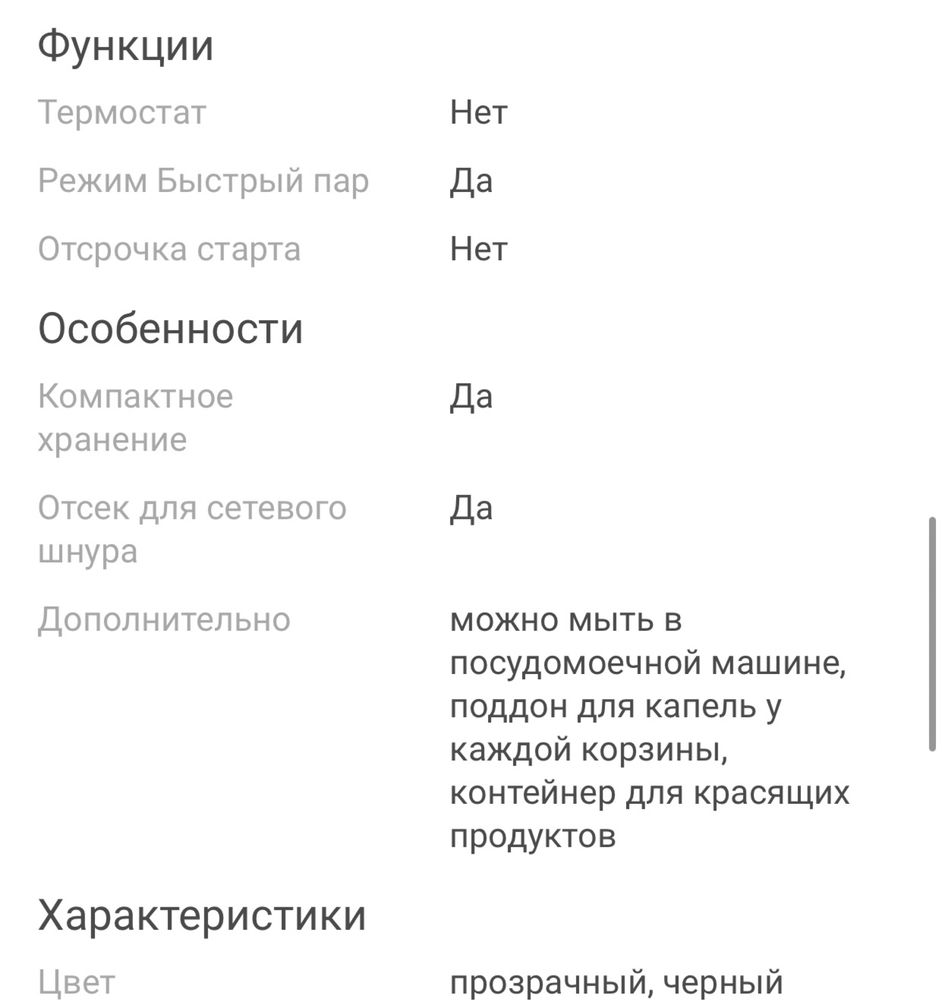 Функции

| | |
|---|---|
| Термостат | Нет |
| Режим Быстрый пар | Да |
| Отсрочка старта | Нет |

Особенности

| | |
|---|---|
| Компактное хранение | Да |
| Отсек для сетевого шнура | Да |
| Дополнительно | можно мыть в посудомоечной машине, поддон для капель у каждой корзины, контейнер для красящих продуктов |

Характеристики

| | |
|---|---|
| Цвет | прозрачный, черный |